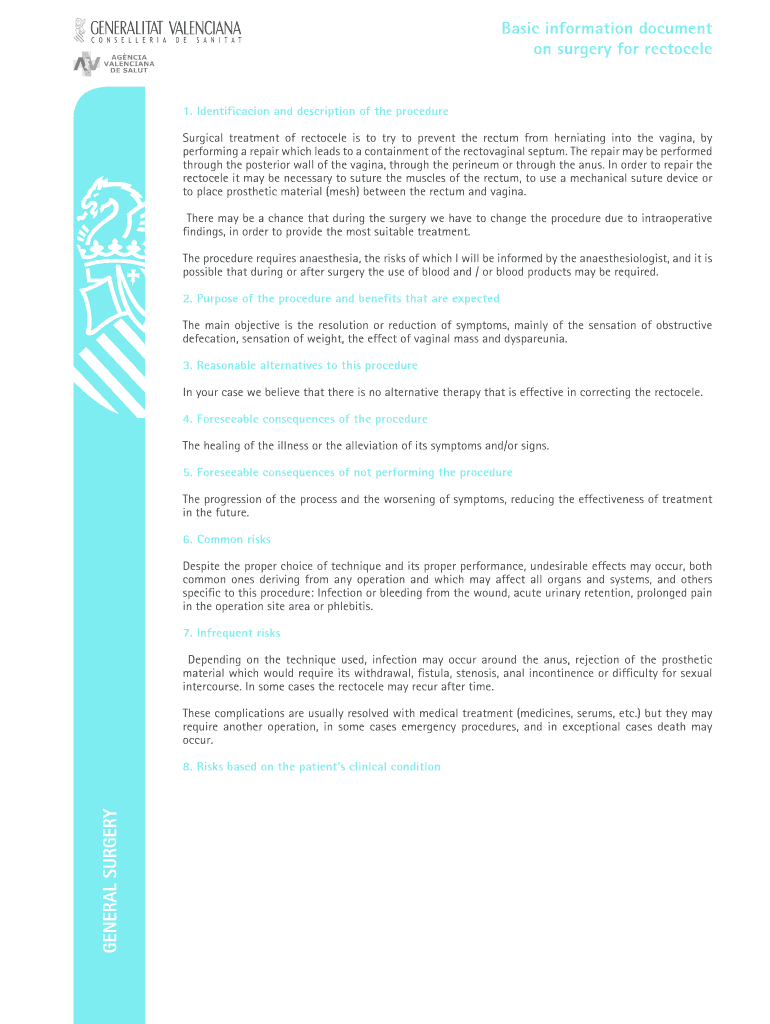 GENERALITAT VALENCIANA
CONSELLERIA DE SANITAT

AGÈNCIA VALENCIANA DE SALUT

Basic information document on surgery for rectocele

1. Identificacion and description of the procedure

Surgical treatment of rectocele is to try to prevent the rectum from herniating into the vagina, by performing a repair which leads to a containment of the rectovaginal septum. The repair may be performed through the posterior wall of the vagina, through the perineum or through the anus. In order to repair the rectocele it may be necessary to suture the muscles of the rectum, to use a mechanical suture device or to place prosthetic material (mesh) between the rectum and vagina.

There may be a chance that during the surgery we have to change the procedure due to intraoperative findings, in order to provide the most suitable treatment.

The procedure requires anaesthesia, the risks of which I will be informed by the anaesthesiologist, and it is possible that during or after surgery the use of blood and / or blood products may be required.

2. Purpose of the procedure and benefits that are expected

The main objective is the resolution or reduction of symptoms, mainly of the sensation of obstructive defecation, sensation of weight, the effect of vaginal mass and dyspareunia.

3. Reasonable alternatives to this procedure

In your case we believe that there is no alternative therapy that is effective in correcting the rectocele.

4. Foreseeable consequences of the procedure

The healing of the illness or the alleviation of its symptoms and/or signs.

5. Foreseeable consequences of not performing the procedure

The progression of the process and the worsening of symptoms, reducing the effectiveness of treatment in the future.

6. Common risks

Despite the proper choice of technique and its proper performance, undesirable effects may occur, both common ones deriving from any operation and which may affect all organs and systems, and others specific to this procedure: Infection or bleeding from the wound, acute urinary retention, prolonged pain in the operation site area or phlebitis.

7. Infrequent risks

Depending on the technique used, infection may occur around the anus, rejection of the prosthetic material which would require its withdrawal, fistula, stenosis, anal incontinence or difficulty for sexual intercourse. In some cases the rectocele may recur after time.

These complications are usually resolved with medical treatment (medicines, serums, etc.) but they may require another operation, in some cases emergency procedures, and in exceptional cases death may occur.

8. Risks based on the patient's clinical condition

GENERAL SURGERY